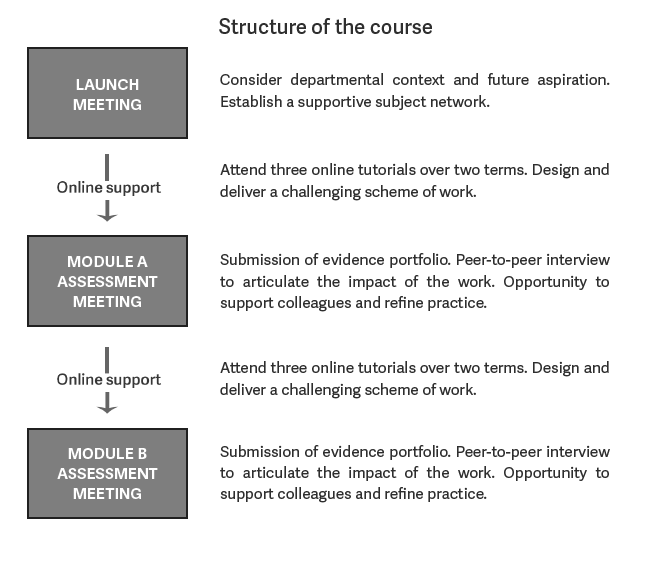 Structure of the course

LAUNCH MEETING

Consider departmental context and future aspiration. Establish a supportive subject network.

Online support

Attend three online tutorials over two terms. Design and deliver a challenging scheme of work.

MODULE A ASSESSMENT MEETING

Submission of evidence portfolio. Peer-to-peer interview to articulate the impact of the work. Opportunity to support colleagues and refine practice.

Online support

Attend three online tutorials over two terms. Design and deliver a challenging scheme of work.

MODULE B ASSESSMENT MEETING

Submission of evidence portfolio. Peer-to-peer interview to articulate the impact of the work. Opportunity to support colleagues and refine practice.